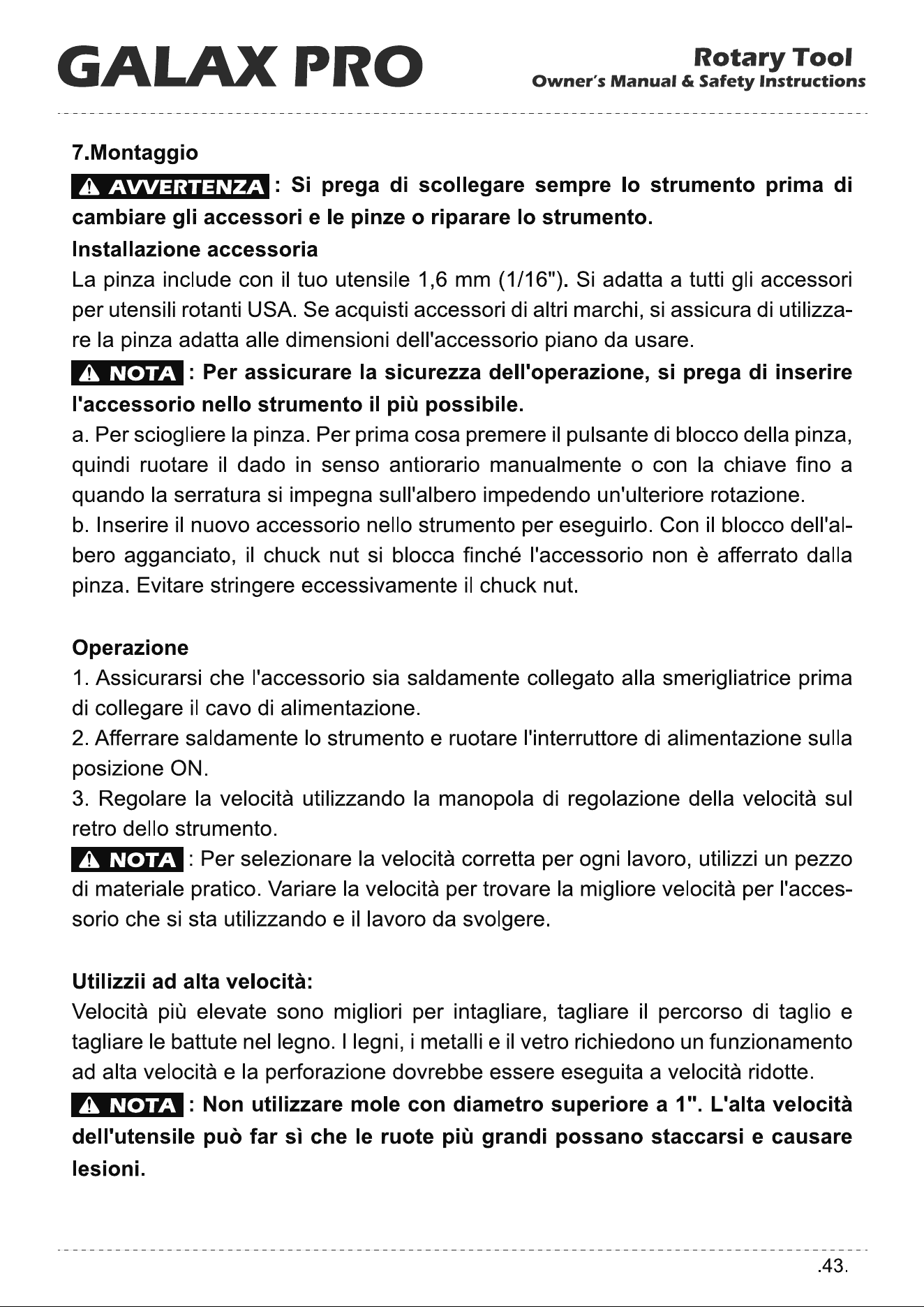 GALAX PRO

Rotary Tool
Owner's Manual & Safety Instructions

7.Montaggio

AVVERTENZA : Si prega di scollegare sempre lo strumento prima di cambiare gli accessori e le pinze o riparare lo strumento.

Installazione accessoria

La pinza include con il tuo utensile 1,6 mm (1/16"). Si adatta a tutti gli accessori per utensili rotanti USA. Se acquisti accessori di altri marchi, si assicura di utilizzare la pinza adatta alle dimensioni dell'accessorio piano da usare.

NOTA : Per assicurare la sicurezza dell'operazione, si prega di inserire l'accessorio nello strumento il più possibile.

a. Per sciogliere la pinza. Per prima cosa premere il pulsante di blocco della pinza, quindi ruotare il dado in senso antiorario manualmente o con la chiave fino a quando la serratura si impegna sull'albero impedendo un'ulteriore rotazione.

b. Inserire il nuovo accessorio nello strumento per eseguirlo. Con il blocco dell'albero agganciato, il chuck nut si blocca finché l'accessorio non è afferrato dalla pinza. Evitare stringere eccessivamente il chuck nut.

Operazione

1. Assicurarsi che l'accessorio sia saldamente collegato alla smerigliatrice prima di collegare il cavo di alimentazione.

2. Afferrare saldamente lo strumento e ruotare l'interruttore di alimentazione sulla posizione ON.

3. Regolare la velocità utilizzando la manopola di regolazione della velocità sul retro dello strumento.

NOTA : Per selezionare la velocità corretta per ogni lavoro, utilizzi un pezzo di materiale pratico. Variare la velocità per trovare la migliore velocità per l'accessorio che si sta utilizzando e il lavoro da svolgere.

Utilizzii ad alta velocità:

Velocità più elevate sono migliori per intagliare, tagliare il percorso di taglio e tagliare le battute nel legno. I legni, i metalli e il vetro richiedono un funzionamento ad alta velocità e la perforazione dovrebbe essere eseguita a velocità ridotte.

NOTA : Non utilizzare mole con diametro superiore a 1". L'alta velocità dell'utensile può far sì che le ruote più grandi possano staccarsi e causare lesioni.

.43.